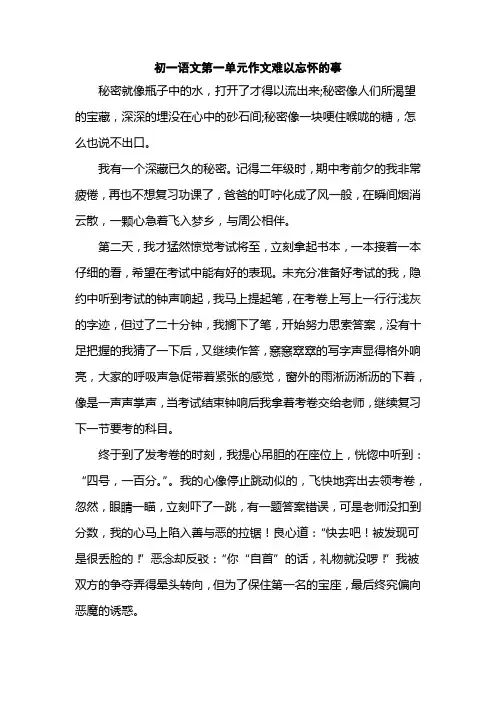 初一语文第一单元作文难以忘怀的事

秘密就像瓶子中的水，打开了才得以流出来;秘密像人们所渴望的宝藏，深深的埋没在心中的砂石间;秘密像一块哽住喉咙的糖，怎么也说不出口。

我有一个深藏已久的秘密。记得二年级时，期中考前夕的我非常疲倦，再也不想复习功课了，爸爸的叮咛化成了风一般，在瞬间烟消云散，一颗心急着飞入梦乡，与周公相伴。

第二天，我才猛然惊觉考试将至，立刻拿起书本，一本接着一本仔细的看，希望在考试中能有好的表现。未充分准备好考试的我，隐约中听到考试的钟声响起，我马上提起笔，在考卷上写上一行行浅灰的字迹，但过了二十分钟，我搁下了笔，开始努力思索答案，没有十足把握的我猜了一下后，又继续作答，窸窸窣窣的写字声显得格外响亮，大家的呼吸声急促带着紧张的感觉，窗外的雨淅沥淅沥的下着，像是一声声掌声，当考试结束钟响后我拿着考卷交给老师，继续复习下一节要考的科目。

终于到了发考卷的时刻，我提心吊胆的在座位上，恍惚中听到：“四号，一百分。”。我的心像停止跳动似的，飞快地奔出去领考卷，忽然，眼睛一瞄，立刻吓了一跳，有一题答案错误，可是老师没扣到分数，我的心马上陷入善与恶的拉锯！良心道：“快去吧！被发现可是很丢脸的！”恶念却反驳：“你“自首”的话，礼物就没啰！”我被双方的争夺弄得晕头转向，但为了保住第一名的宝座，最后终究偏向恶魔的诱惑。